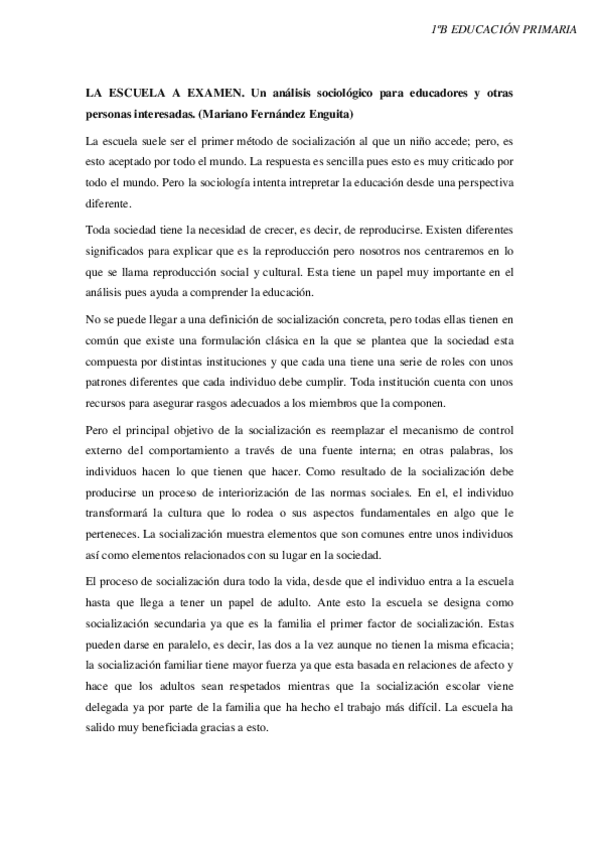 1ºB EDUCACIÓN PRIMARIA

LA ESCUELA A EXAMEN. Un análisis sociológico para educadores y otras personas interesadas. (Mariano Fernández Enguita)

La escuela suele ser el primer método de socialización al que un niño accede; pero, es esto aceptado por todo el mundo. La respuesta es sencilla pues esto es muy criticado por todo el mundo. Pero la sociología intenta intrepretar la educación desde una perspectiva diferente.

Toda sociedad tiene la necesidad de crecer, es decir, de reproducirse. Existen diferentes significados para explicar que es la reproducción pero nosotros nos centraremos en lo que se llama reproducción social y cultural. Esta tiene un papel muy importante en el análisis pues ayuda a comprender la educación.

No se puede llegar a una definición de socialización concreta, pero todas ellas tienen en común que existe una formulación clásica en la que se plantea que la sociedad esta compuesta por distintas instituciones y que cada una tiene una serie de roles con unos patrones diferentes que cada individuo debe cumplir. Toda institución cuenta con unos recursos para asegurar rasgos adecuados a los miembros que la componen.

Pero el principal objetivo de la socialización es reemplazar el mecanismo de control externo del comportamiento a través de una fuente interna; en otras palabras, los individuos hacen lo que tienen que hacer. Como resultado de la socialización debe producirse un proceso de interiorización de las normas sociales. En el, el individuo transformará la cultura que lo rodea o sus aspectos fundamentales en algo que le perteneces. La socialización muestra elementos que son comunes entre unos individuos así como elementos relacionados con su lugar en la sociedad.

El proceso de socialización dura todo la vida, desde que el individuo entra a la escuela hasta que llega a tener un papel de adulto. Ante esto la escuela se designa como socialización secundaria ya que es la familia el primer factor de socialización. Estas pueden darse en paralelo, es decir, las dos a la vez aunque no tienen la misma eficacia; la socialización familiar tiene mayor fuerza ya que esta basada en relaciones de afecto y hace que los adultos sean respetados mientras que la socialización escolar viene delegada ya por parte de la familia que ha hecho el trabajo más difícil. La escuela ha salido muy beneficiada gracias a esto.